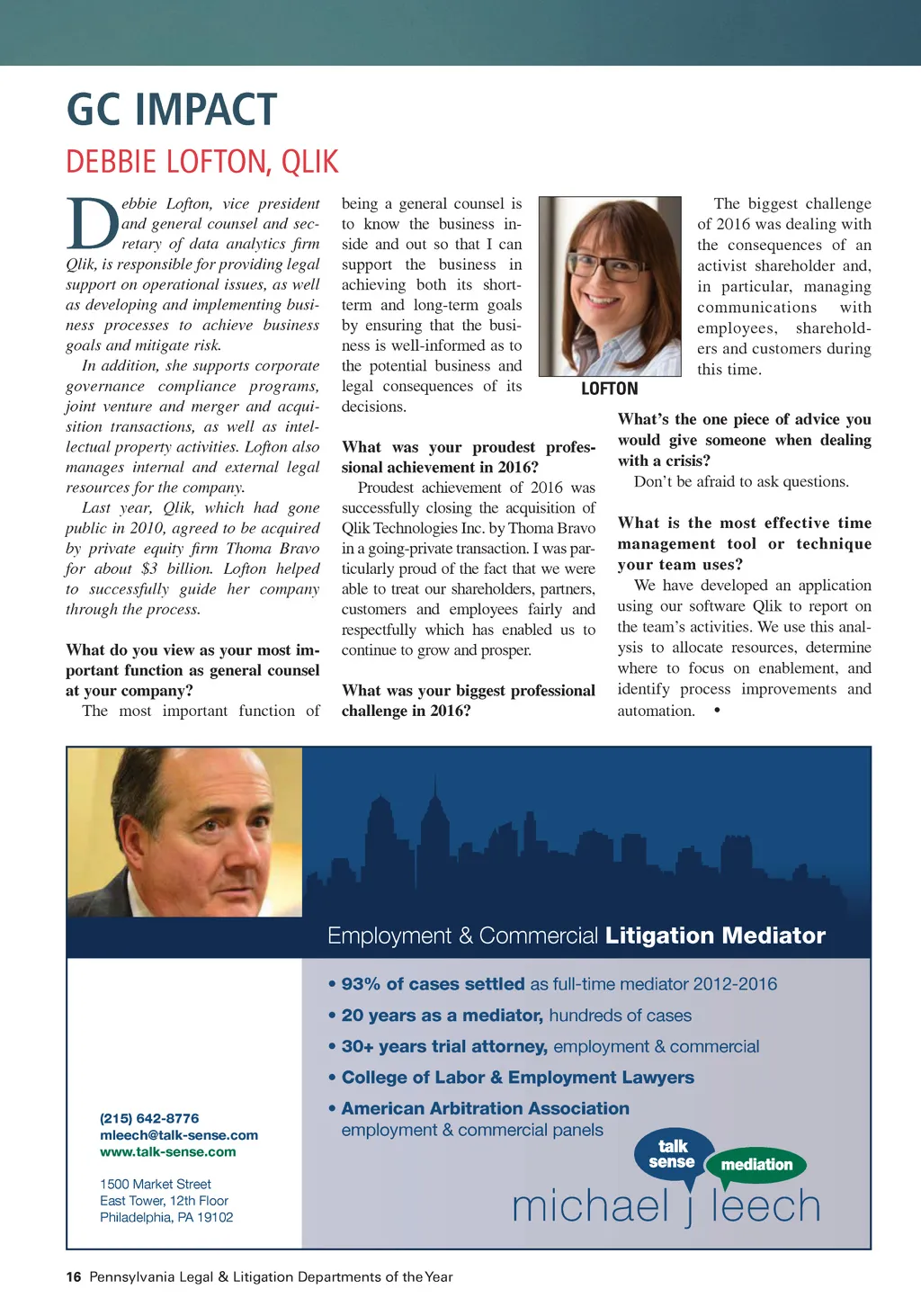 GC IMPACT

DEBBIE LOFTON, QLIK

Debbie Lofton, vice president and general counsel and secretary of data analytics firm Qlik, is responsible for providing legal support on operational issues, as well as developing and implementing business processes to achieve business goals and mitigate risk.

In addition, she supports corporate governance compliance programs, joint venture and merger and acquisition transactions, as well as intellectual property activities. Lofton also manages internal and external legal resources for the company.

Last year, Qlik, which had gone public in 2010, agreed to be acquired by private equity firm Thoma Bravo for about $3 billion. Lofton helped to successfully guide her company through the process.

What do you view as your most important function as general counsel at your company?

The most important function of being a general counsel is to know the business inside and out so that I can support the business in achieving both its short-term and long-term goals by ensuring that the business is well-informed as to the potential business and legal consequences of its decisions.

What was your proudest professional achievement in 2016?

Proudest achievement of 2016 was successfully closing the acquisition of Qlik Technologies Inc. by Thoma Bravo in a going-private transaction. I was particularly proud of the fact that we were able to treat our shareholders, partners, customers and employees fairly and respectfully which has enabled us to continue to grow and prosper.

What was your biggest professional challenge in 2016?

LOFTON

The biggest challenge of 2016 was dealing with the consequences of an activist shareholder and, in particular, managing communications with employees, shareholders and customers during this time.

What's the one piece of advice you would give someone when dealing with a crisis?

Don't be afraid to ask questions.

What is the most effective time management tool or technique your team uses?

We have developed an application using our software Qlik to report on the team's activities. We use this analysis to allocate resources, determine where to focus on enablement, and identify process improvements and automation. •

Employment & Commercial Litigation Mediator

• 93% of cases settled as full-time mediator 2012-2016
• 20 years as a mediator, hundreds of cases
• 30+ years trial attorney, employment & commercial
• College of Labor & Employment Lawyers
• American Arbitration Association employment & commercial panels

(215) 642-8776
mleech@talk-sense.com
www.talk-sense.com

1500 Market Street
East Tower, 12th Floor
Philadelphia, PA 19102

talk sense
mediation
michael j leech

16 Pennsylvania Legal & Litigation Departments of the Year